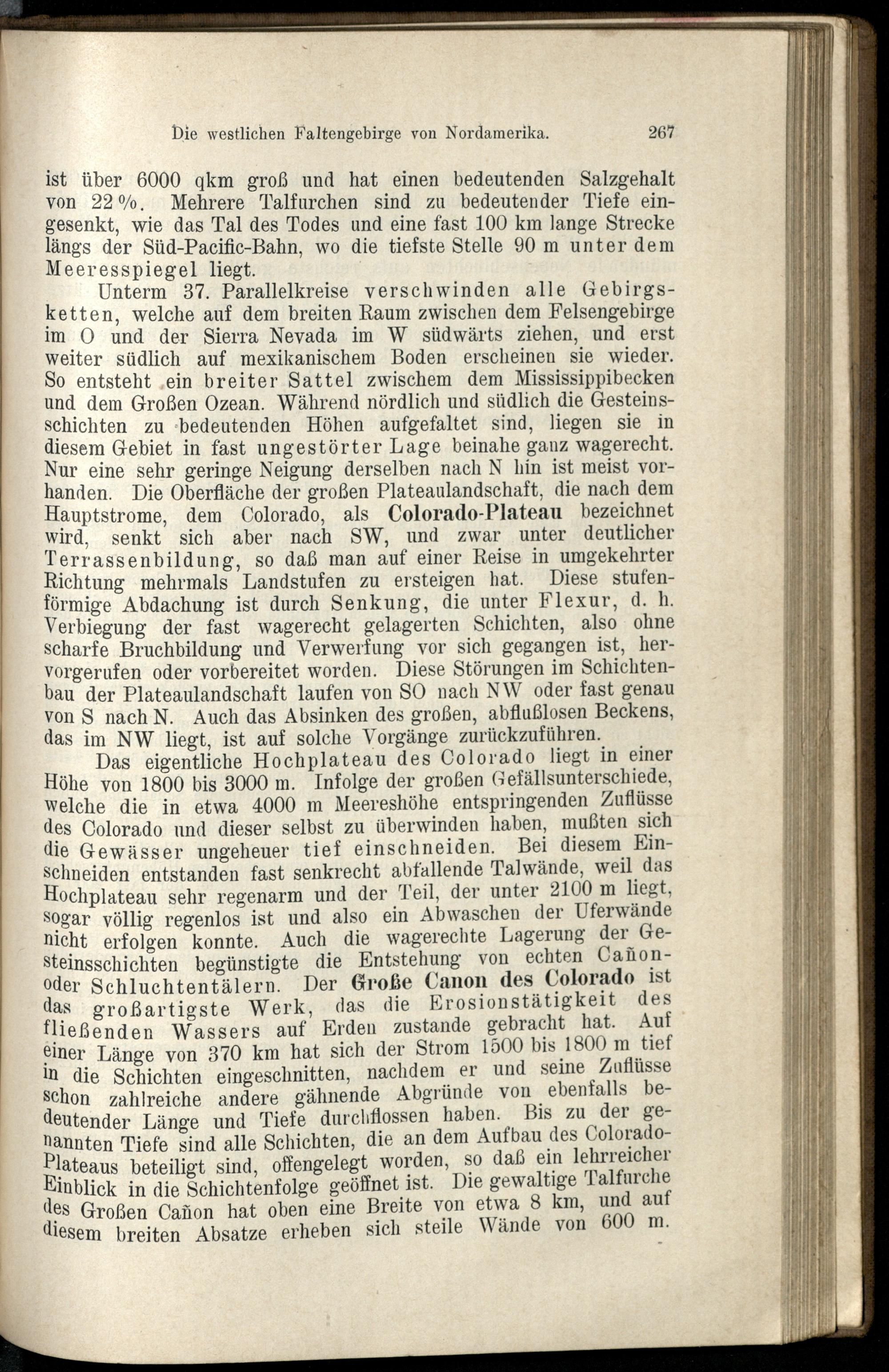 Die westlichen Faltengebirge von Nordamerika. 267

ist über 6000 qkm groß und hat einen bedeutenden Salzgehalt von 22 %. Mehrere Talfurchen sind zu bedeutender Tiefe eingesenkt, wie das Tal des Todes und eine fast 100 km lange Strecke längs der Süd-Pacific-Bahn, wo die tiefste Stelle 90 m unter dem Meeresspiegel liegt.

Unterm 37. Parallelkreise verschwinden alle Gebirgsketten, welche auf dem breiten Raum zwischen dem Felsengebirge im O und der Sierra Nevada im W südwärts ziehen, und erst weiter südlich auf mexikanischem Boden erscheinen sie wieder. So entsteht ein breiter Sattel zwischem dem Mississippibecken und dem Großen Ozean. Während nördlich und südlich die Gesteinsschichten zu bedeutenden Höhen aufgefaltet sind, liegen sie in diesem Gebiet in fast ungestörter Lage beinahe ganz wagerecht. Nur eine sehr geringe Neigung derselben nach N hin ist meist vorhanden. Die Oberfläche der großen Plateaulandschaft, die nach dem Hauptstrome, dem Colorado, als Colorado-Plateau bezeichnet wird, senkt sich aber nach SW, und zwar unter deutlicher Terrassenbildung, so daß man auf einer Reise in umgekehrter Richtung mehrmals Landstufen zu ersteigen hat. Diese stufenförmige Abdachung ist durch Senkung, die unter Flexur, d. h. Verbiegung der fast wagerecht gelagerten Schichten, also ohne scharfe Bruchbildung und Verwerfung vor sich gegangen ist, hervorgerufen oder vorbereitet worden. Diese Störungen im Schichtenbau der Plateaulandschaft laufen von SO nach NW oder fast genau von S nach N. Auch das Absinken des großen, abflußlosen Beckens, das im NW liegt, ist auf solche Vorgänge zurückzuführen.

Das eigentliche Hochplateau des Colorado liegt in einer Höhe von 1800 bis 3000 m. Infolge der großen Gefällsunterschiede, welche die in etwa 4000 m Meereshöhe entspringenden Zuflüsse des Colorado und dieser selbst zu überwinden haben, mußten sich die Gewässer ungeheuer tief einschneiden. Bei diesem Einschneiden entstanden fast senkrecht abfallende Talwände, weil das Hochplateau sehr regenarm und der Teil, der unter 2100 m liegt, sogar völlig regenlos ist und also ein Abwaschen der Uferwände nicht erfolgen konnte. Auch die wagerechte Lagerung der Gesteinsschichten begünstigte die Entstehung von echten Cañon- oder Schluchtentälern. Der Große Canon des Colorado ist das großartigste Werk, das die Erosionstätigkeit des fließenden Wassers auf Erden zustande gebracht hat. Auf einer Länge von 370 km hat sich der Strom 1500 bis 1800 m tief in die Schichten eingeschnitten, nachdem er und seine Zuflüsse schon zahlreiche andere gähnende Abgründe von ebenfalls bedeutender Länge und Tiefe durchflossen haben. Bis zu der genannten Tiefe sind alle Schichten, die an dem Aufbau des Colorado-Plateaus beteiligt sind, offengelegt worden, so daß ein lehrreicher Einblick in die Schichtenfolge geöffnet ist. Die gewaltige Talfurche des Großen Cañon hat oben eine Breite von etwa 8 km, und auf diesem breiten Absatze erheben sich steile Wände von 600 m.